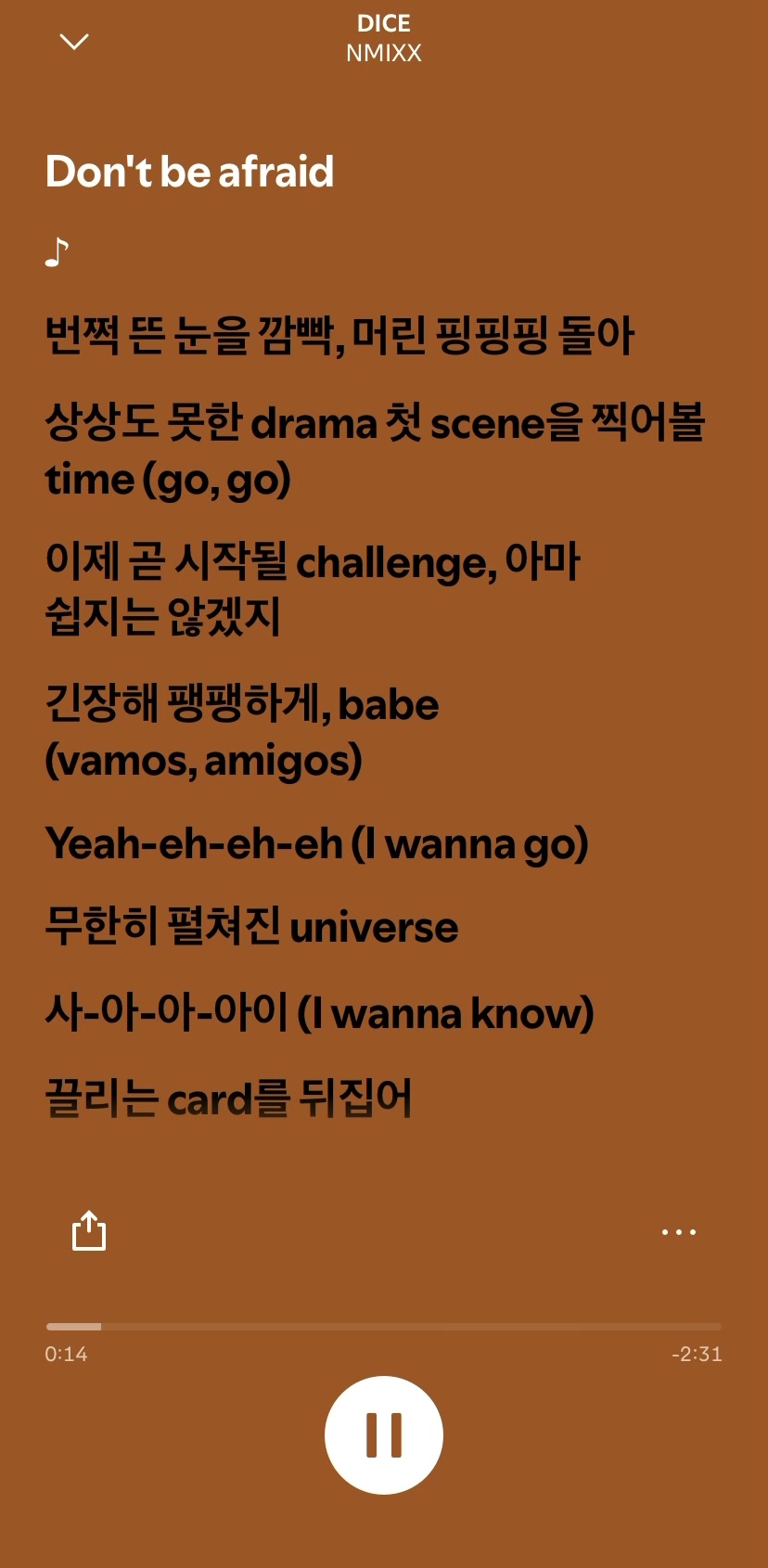 DICE
NMIXX

Don't be afraid

♪

번쩍 뜬 눈을 깜빡, 머린 핑핑핑 돌아

상상도 못한 drama 첫 scene을 찍어볼 time (go, go)

이제 곧 시작될 challenge, 아마 쉽지는 않겠지

긴장해 팽팽하게, babe (vamos, amigos)

Yeah-eh-eh-eh (I wanna go)

무한히 펼쳐진 universe

사-아-아-아이 (I wanna know)

끌리는 card를 뒤집어

0:14
-2:31